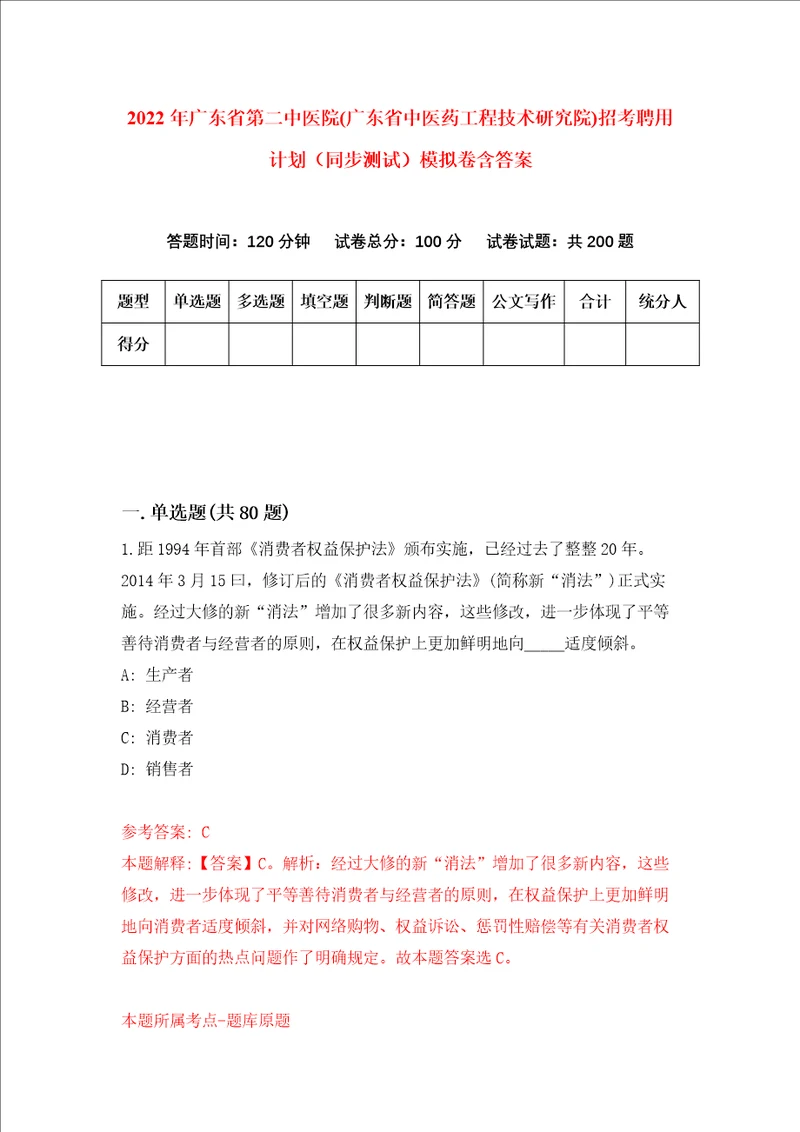 2022年广东省第二中医院(广东省中医药工程技术研究院)招考聘用计划（同步测试）模拟卷含答案

答题时间：120分钟　试卷总分：100分　试卷试题：共200题

| 题型 | 单选题 | 多选题 | 填空题 | 判断题 | 简答题 | 公文写作 | 合计 | 统分人 |
|---|---|---|---|---|---|---|---|---|
| 得分 | | | | | | | | |

一.单选题(共80题)

1.距1994年首部《消费者权益保护法》颁布实施，已经过去了整整20年。2014年3月15日，修订后的《消费者权益保护法》(简称新“消法”)正式实施。经过大修的新“消法”增加了很多新内容，这些修改，进一步体现了平等善待消费者与经营者的原则，在权益保护上更加鲜明地向_____适度倾斜。

A: 生产者

B: 经营者

C: 消费者

D: 销售者

参考答案: C
本题解释:【答案】C。解析：经过大修的新“消法”增加了很多新内容，这些修改，进一步体现了平等善待消费者与经营者的原则，在权益保护上更加鲜明地向消费者适度倾斜，并对网络购物、权益诉讼、惩罚性赔偿等有关消费者权益保护方面的热点问题作了明确规定。故本题答案选C。

本题所属考点-题库原题